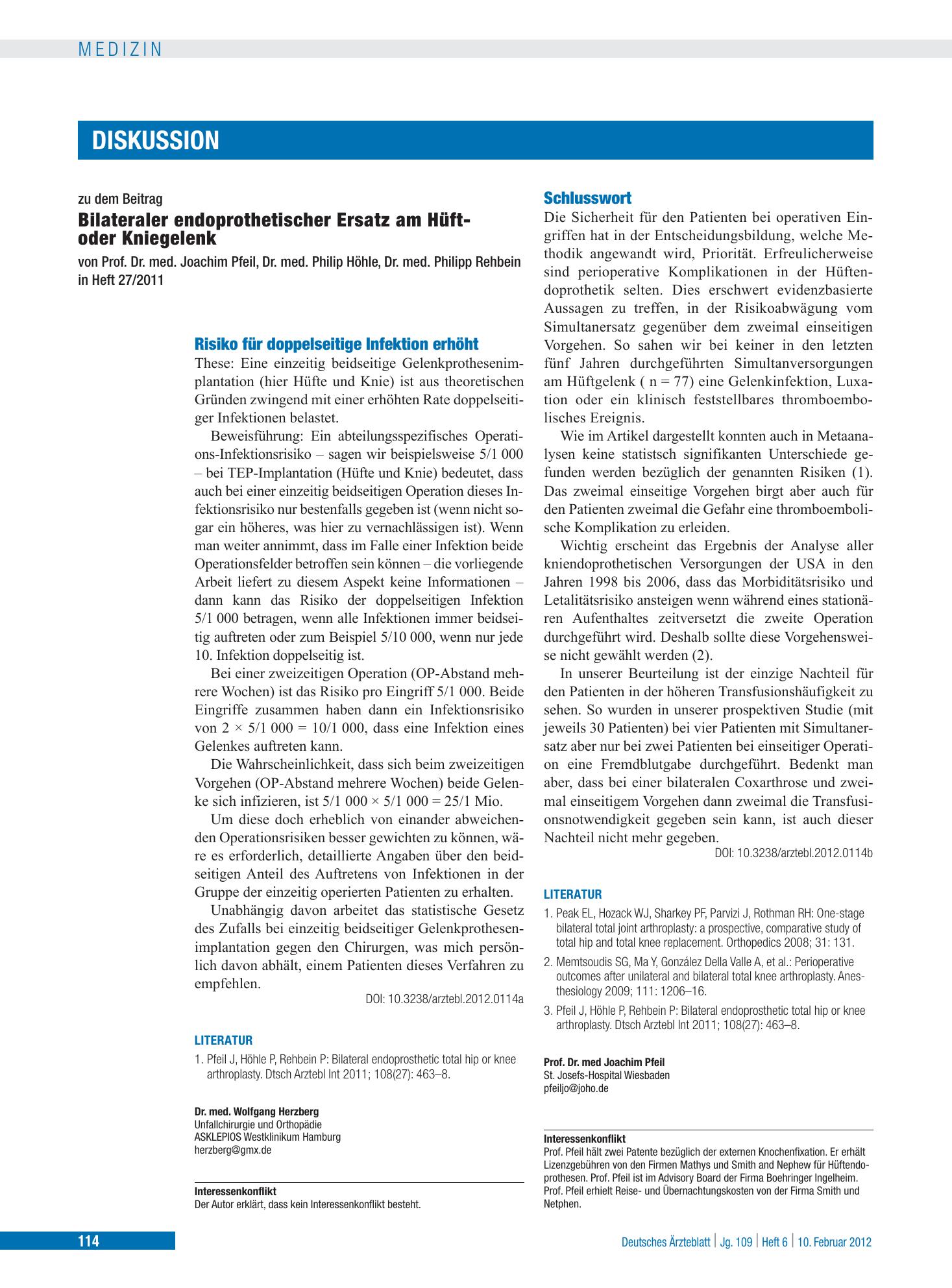 MEDIZIN

DISKUSSION

zu dem Beitrag

Bilateraler endoprothetischer Ersatz am Hüft- oder Kniegelenk

von Prof. Dr. med. Joachim Pfeil, Dr. med. Philip Höhle, Dr. med. Philipp Rehbein in Heft 27/2011

Risiko für doppelseitige Infektion erhöht

These: Eine einzeitig beidseitige Gelenkprothesenimplantation (hier Hüfte und Knie) ist aus theoretischen Gründen zwingend mit einer erhöhten Rate doppelseitiger Infektionen belastet.

Beweisführung: Ein abteilungsspezifisches Operations-Infektionsrisiko – sagen wir beispielsweise 5/1 000 – bei TEP-Implantation (Hüfte und Knie) bedeutet, dass auch bei einer einzeitig beidseitigen Operation dieses Infektionsrisiko nur bestenfalls gegeben ist (wenn nicht sogar ein höheres, was hier zu vernachlässigen ist). Wenn man weiter annimmt, dass im Falle einer Infektion beide Operationsfelder betroffen sein können – die vorliegende Arbeit liefert zu diesem Aspekt keine Informationen – dann kann das Risiko der doppelseitigen Infektion 5/1 000 betragen, wenn alle Infektionen immer beidseitig auftreten oder zum Beispiel 5/10 000, wenn nur jede 10. Infektion doppelseitig ist.

Bei einer zweizeitigen Operation (OP-Abstand mehrere Wochen) ist das Risiko pro Eingriff 5/1 000. Beide Eingriffe zusammen haben dann ein Infektionsrisiko von 2 × 5/1 000 = 10/1 000, dass eine Infektion eines Gelenkes auftreten kann.

Die Wahrscheinlichkeit, dass sich beim zweizeitigen Vorgehen (OP-Abstand mehrere Wochen) beide Gelenke sich infizieren, ist 5/1 000 × 5/1 000 = 25/1 Mio.

Um diese doch erheblich von einander abweichenden Operationsrisiken besser gewichten zu können, wäre es erforderlich, detaillierte Angaben über den beidseitigen Anteil des Auftretens von Infektionen in der Gruppe der einzeitig operierten Patienten zu erhalten.

Unabhängig davon arbeitet das statistische Gesetz des Zufalls bei einzeitig beidseitiger Gelenkprothesenimplantation gegen den Chirurgen, was mich persönlich davon abhält, einem Patienten dieses Verfahren zu empfehlen.

DOI: 10.3238/arztebl.2012.0114a

LITERATUR

1. Pfeil J, Höhle P, Rehbein P: Bilateral endoprosthetic total hip or knee arthroplasty. Dtsch Arztebl Int 2011; 108(27): 463–8.

Dr. med. Wolfgang Herzberg
Unfallchirurgie und Orthopädie
ASKLEPIOS Westklinikum Hamburg
herzberg@gmx.de

Interessenkonflikt
Der Autor erklärt, dass kein Interessenkonflikt besteht.

Schlusswort

Die Sicherheit für den Patienten bei operativen Eingriffen hat in der Entscheidungsbildung, welche Methodik angewandt wird, Priorität. Erfreulicherweise sind perioperative Komplikationen in der Hüftendoprothetik selten. Dies erschwert evidenzbasierte Aussagen zu treffen, in der Risikoabwägung vom Simultanersatz gegenüber dem zweimal einseitigen Vorgehen. So sahen wir bei keiner in den letzten fünf Jahren durchgeführten Simultanversorgungen am Hüftgelenk ( n = 77) eine Gelenkinfektion, Luxation oder ein klinisch feststellbares thromboembolisches Ereignis.

Wie im Artikel dargestellt konnten auch in Metaanalysen keine statistsch signifikanten Unterschiede gefunden werden bezüglich der genannten Risiken (1). Das zweimal einseitige Vorgehen birgt aber auch für den Patienten zweimal die Gefahr eine thromboembolische Komplikation zu erleiden.

Wichtig erscheint das Ergebnis der Analyse aller kniendoprothetischen Versorgungen der USA in den Jahren 1998 bis 2006, dass das Morbiditätsrisiko und Letalitätsrisiko ansteigen wenn während eines stationären Aufenthaltes zeitversetzt die zweite Operation durchgeführt wird. Deshalb sollte diese Vorgehensweise nicht gewählt werden (2).

In unserer Beurteilung ist der einzige Nachteil für den Patienten in der höheren Transfusionshäufigkeit zu sehen. So wurden in unserer prospektiven Studie (mit jeweils 30 Patienten) bei vier Patienten mit Simultanersatz aber nur bei zwei Patienten bei einseitiger Operation eine Fremdblutgabe durchgeführt. Bedenkt man aber, dass bei einer bilateralen Coxarthrose und zweimal einseitigem Vorgehen dann zweimal die Transfusionsnotwendigkeit gegeben sein kann, ist auch dieser Nachteil nicht mehr gegeben.

DOI: 10.3238/arztebl.2012.0114b

LITERATUR

1. Peak EL, Hozack WJ, Sharkey PF, Parvizi J, Rothman RH: One-stage bilateral total joint arthroplasty: a prospective, comparative study of total hip and total knee replacement. Orthopedics 2008; 31: 131.
2. Memtsoudis SG, Ma Y, González Della Valle A, et al.: Perioperative outcomes after unilateral and bilateral total knee arthroplasty. Anesthesiology 2009; 111: 1206–16.
3. Pfeil J, Höhle P, Rehbein P: Bilateral endoprosthetic total hip or knee arthroplasty. Dtsch Arztebl Int 2011; 108(27): 463–8.

Prof. Dr. med Joachim Pfeil
St. Josefs-Hospital Wiesbaden
pfeiljo@joho.de

Interessenkonflikt
Prof. Pfeil hält zwei Patente bezüglich der externen Knochenfixation. Er erhält Lizenzgebühren von den Firmen Mathys und Smith and Nephew für Hüftendoprothesen. Prof. Pfeil ist im Advisory Board der Firma Boehringer Ingelheim. Prof. Pfeil erhielt Reise- und Übernachtungskosten von der Firma Smith und Netphen.

114

Deutsches Ärzteblatt | Jg. 109 | Heft 6 | 10. Februar 2012